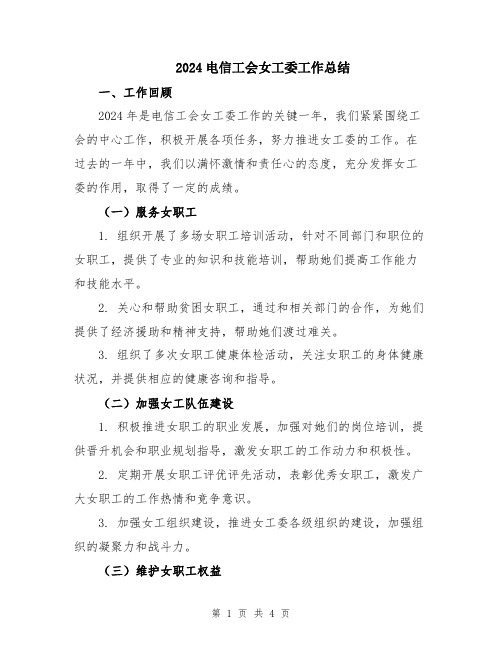 2024 电信工会女工委工作总结

一、工作回顾

2024 年是电信工会女工委工作的关键一年，我们紧紧围绕工会的中心工作，积极开展各项任务，努力推进女工委的工作。在过去的一年中，我们以满怀激情和责任心的态度，充分发挥女工委的作用，取得了一定的成绩。

（一）服务女职工

1. 组织开展了多场女职工培训活动，针对不同部门和职位的女职工，提供了专业的知识和技能培训，帮助她们提高工作能力和技能水平。

2. 关心和帮助贫困女职工，通过和相关部门的合作，为她们提供了经济援助和精神支持，帮助她们渡过难关。

3. 组织了多次女职工健康体检活动，关注女职工的身体健康状况，并提供相应的健康咨询和指导。

（二）加强女工队伍建设

1. 积极推进女职工的职业发展，加强对她们的岗位培训，提供晋升机会和职业规划指导，激发女职工的工作动力和积极性。

2. 定期开展女职工评优评先活动，表彰优秀女职工，激发广大女职工的工作热情和竞争意识。

3. 加强女工组织建设，推进女工委各级组织的建设，加强组织的凝聚力和战斗力。

（三）维护女职工权益

第 1 页 共 4 页